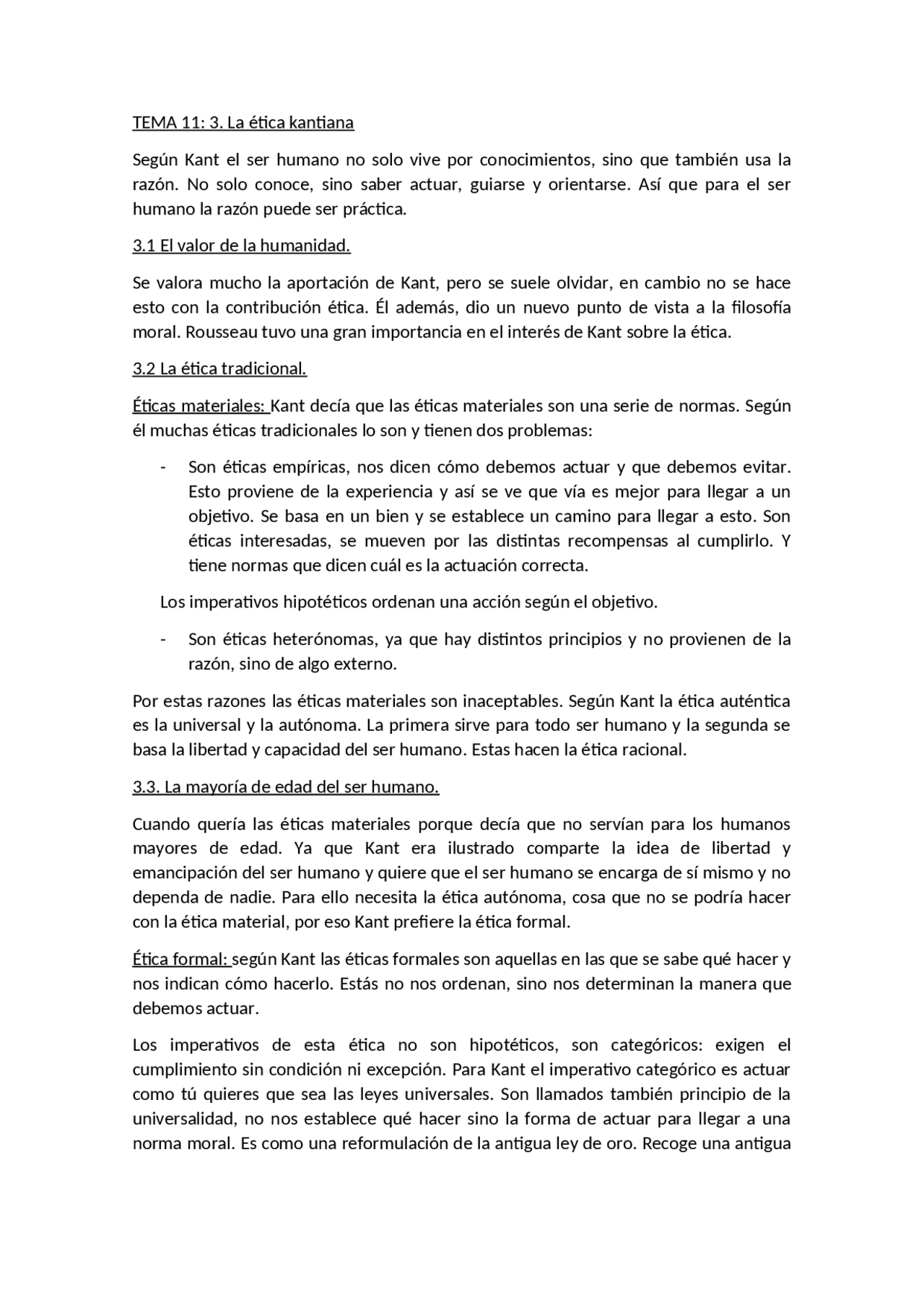 TEMA 11: 3. La ética kantiana

Según Kant el ser humano no solo vive por conocimientos, sino que también usa la razón. No solo conoce, sino saber actuar, guiarse y orientarse. Así que para el ser humano la razón puede ser práctica.

3.1 El valor de la humanidad.

Se valora mucho la aportación de Kant, pero se suele olvidar, en cambio no se hace esto con la contribución ética. Él además, dio un nuevo punto de vista a la filosofía moral. Rousseau tuvo una gran importancia en el interés de Kant sobre la ética.

3.2 La ética tradicional.

Éticas materiales: Kant decía que las éticas materiales son una serie de normas. Según él muchas éticas tradicionales lo son y tienen dos problemas:

- Son éticas empíricas, nos dicen cómo debemos actuar y que debemos evitar. Esto proviene de la experiencia y así se ve que vía es mejor para llegar a un objetivo. Se basa en un bien y se establece un camino para llegar a esto. Son éticas interesadas, se mueven por las distintas recompensas al cumplirlo. Y tiene normas que dicen cuál es la actuación correcta.

Los imperativos hipotéticos ordenan una acción según el objetivo.

- Son éticas heterónomas, ya que hay distintos principios y no provienen de la razón, sino de algo externo.

Por estas razones las éticas materiales son inaceptables. Según Kant la ética auténtica es la universal y la autónoma. La primera sirve para todo ser humano y la segunda se basa la libertad y capacidad del ser humano. Estas hacen la ética racional.

3.3. La mayoría de edad del ser humano.

Cuando quería las éticas materiales porque decía que no servían para los humanos mayores de edad. Ya que Kant era ilustrado comparte la idea de libertad y emancipación del ser humano y quiere que el ser humano se encarga de sí mismo y no dependa de nadie. Para ello necesita la ética autónoma, cosa que no se podría hacer con la ética material, por eso Kant prefiere la ética formal.

Ética formal: según Kant las éticas formales son aquellas en las que se sabe qué hacer y nos indican cómo hacerlo. Estás no nos ordenan, sino nos determinan la manera que debemos actuar.

Los imperativos de esta ética no son hipotéticos, son categóricos: exigen el cumplimiento sin condición ni excepción. Para Kant el imperativo categórico es actuar como tú quieres que sea las leyes universales. Son llamados también principio de la universalidad, no nos establece qué hacer sino la forma de actuar para llegar a una norma moral. Es como una reformulación de la antigua ley de oro. Recoge una antigua